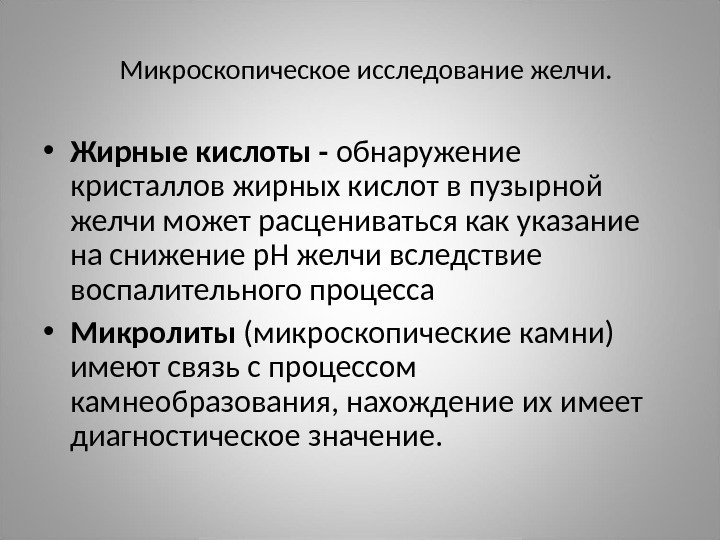 Микроскопическое исследование желчи.

• Жирные кислоты - обнаружение кристаллов жирных кислот в пузырной желчи может расцениваться как указание на снижение pH желчи вследствие воспалительного процесса

• Микролиты (микроскопические камни) имеют связь с процессом камнеобразования, нахождение их имеет диагностическое значение.